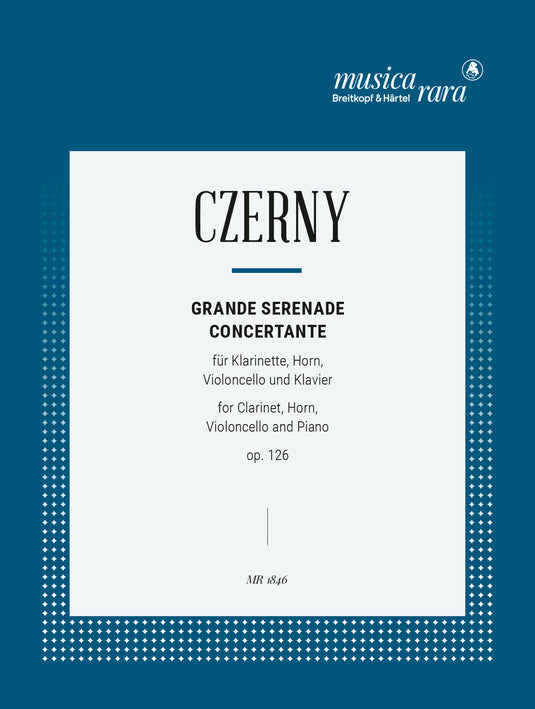 musica rara
Breitkopf & Härtel

CZERNY

GRANDE SERENADE CONCERTANTE

für Klarinette, Horn, Violoncello und Klavier

for Clarinet, Horn, Violoncello and Piano

op. 126

MR 1846